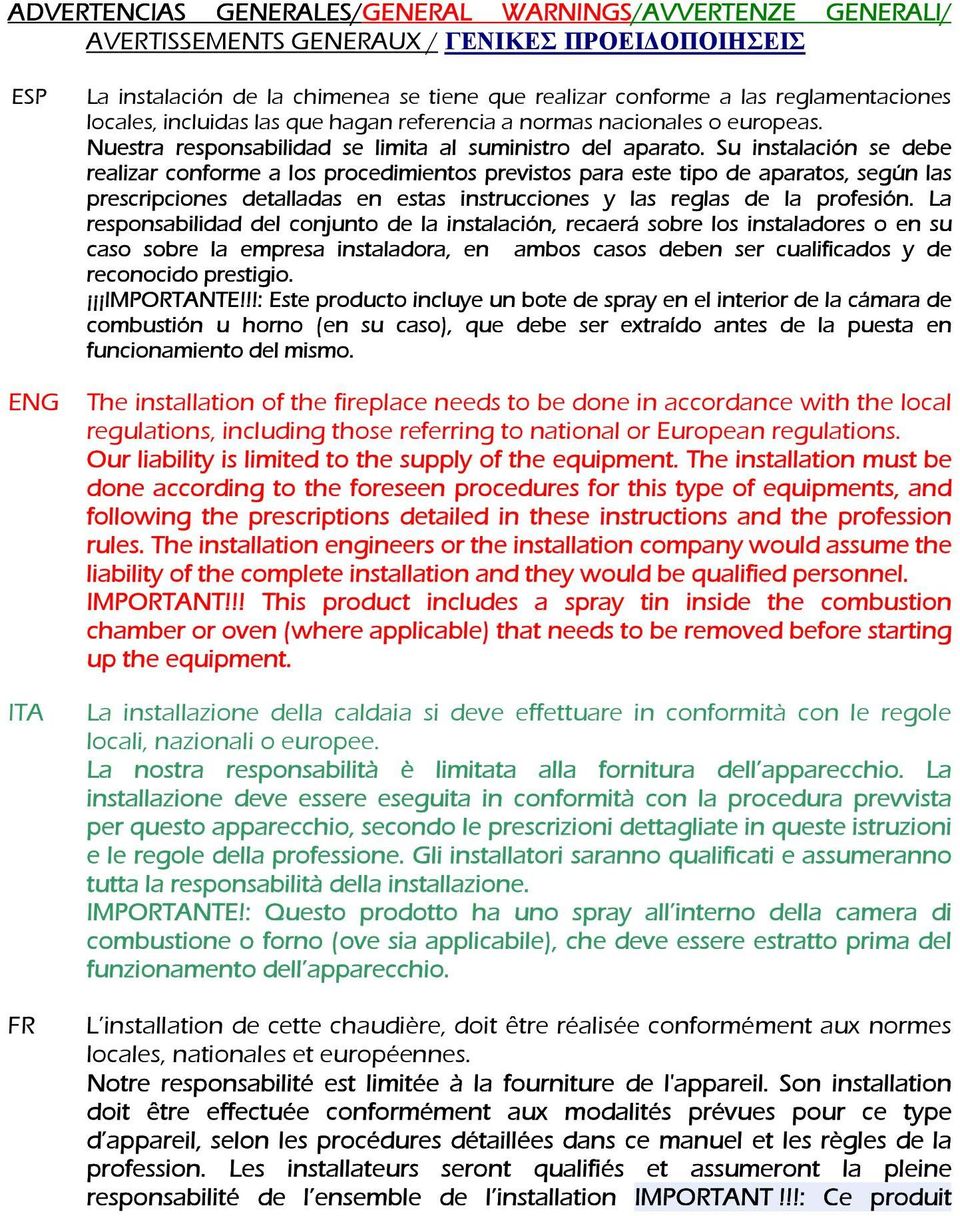 ADVERTENCIAS GENERALES/GENERAL WARNINGS/AVVERTENZE GENERALI/ AVERTISSEMENTS GENERAUX / ΓΕΝΙΚΕΣ ΠΡΟΕΙΔΟΠΟΙΗΣΕΙΣ

ESP

La instalación de la chimenea se tiene que realizar conforme a las reglamentaciones locales, incluidas las que hagan referencia a normas nacionales o europeas.
Nuestra responsabilidad se limita al suministro del aparato. Su instalación se debe realizar conforme a los procedimientos previstos para este tipo de aparatos, según las prescripciones detalladas en estas instrucciones y las reglas de la profesión. La responsabilidad del conjunto de la instalación, recaerá sobre los instaladores o en su caso sobre la empresa instaladora, en ambos casos deben ser cualificados y de reconocido prestigio.
¡¡¡IMPORTANTE!!!: Este producto incluye un bote de spray en el interior de la cámara de combustión u horno (en su caso), que debe ser extraído antes de la puesta en funcionamiento del mismo.

ENG

The installation of the fireplace needs to be done in accordance with the local regulations, including those referring to national or European regulations.
Our liability is limited to the supply of the equipment. The installation must be done according to the foreseen procedures for this type of equipments, and following the prescriptions detailed in these instructions and the profession rules. The installation engineers or the installation company would assume the liability of the complete installation and they would be qualified personnel.
IMPORTANT!!! This product includes a spray tin inside the combustion chamber or oven (where applicable) that needs to be removed before starting up the equipment.

ITA

La installazione della caldaia si deve effettuare in conformità con le regole locali, nazionali o europee.
La nostra responsabilità è limitata alla fornitura dell'apparecchio. La installazione deve essere eseguita in conformità con la procedura prevvista per questo apparecchio, secondo le prescrizioni dettagliate in queste istruzioni e le regole della professione. Gli installatori saranno qualificati e assumeranno tutta la responsabilità della installazione.
IMPORTANTE!: Questo prodotto ha uno spray all'interno della camera di combustione o forno (ove sia applicabile), che deve essere estratto prima del funzionamento dell'apparecchio.

FR

L'installation de cette chaudière, doit être réalisée conformément aux normes locales, nationales et européennes.
Notre responsabilité est limitée à la fourniture de l'appareil. Son installation doit être effectuée conformément aux modalités prévues pour ce type d'appareil, selon les procédures détaillées dans ce manuel et les règles de la profession. Les installateurs seront qualifiés et assumeront la pleine responsabilité de l'ensemble de l'installation IMPORTANT !!!: Ce produit